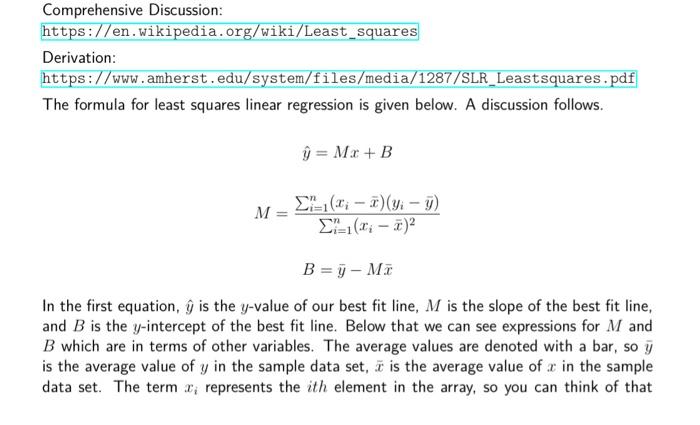 Comprehensive Discussion:

https://en.wikipedia.org/wiki/Least_squares

Derivation:

https://www.amherst.edu/system/files/media/1287/SLR_Leastsquares.pdf

The formula for least squares linear regression is given below. A discussion follows.

$\hat{y} = Mx + B$

$M = \frac{\sum_{i=1}^{n}(x_i - \bar{x})(y_i - \bar{y})}{\sum_{i=1}^{n}(x_i - \bar{x})^2}$

$B = \bar{y} - M\bar{x}$

In the first equation, $\hat{y}$ is the $y$-value of our best fit line, $M$ is the slope of the best fit line, and $B$ is the $y$-intercept of the best fit line. Below that we can see expressions for $M$ and $B$ which are in terms of other variables. The average values are denoted with a bar, so $\bar{y}$ is the average value of $y$ in the sample data set, $\bar{x}$ is the average value of $x$ in the sample data set. The term $x_i$ represents the $ith$ element in the array, so you can think of that